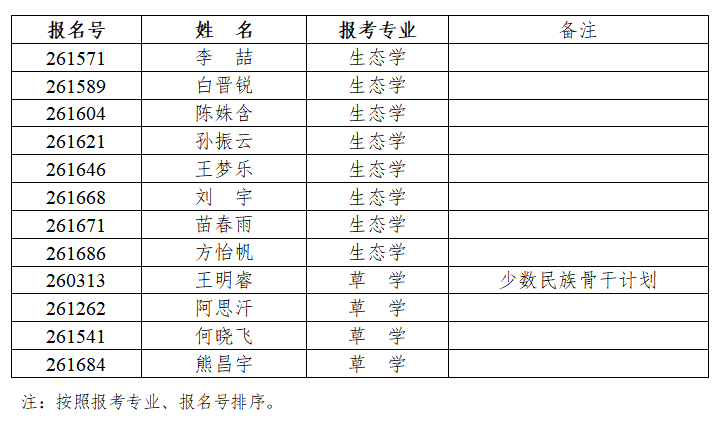 | 报名号 | 姓　名 | 报考专业 | 备注 |
|---|---|---|---|
| 261571 | 李　喆 | 生态学 | |
| 261589 | 白晋锐 | 生态学 | |
| 261604 | 陈姝含 | 生态学 | |
| 261621 | 孙振云 | 生态学 | |
| 261646 | 王梦乐 | 生态学 | |
| 261668 | 刘　宇 | 生态学 | |
| 261671 | 苗春雨 | 生态学 | |
| 261686 | 方怡帆 | 生态学 | |
| 260313 | 王明睿 | 草　学 | 少数民族骨干计划 |
| 261262 | 阿思汗 | 草　学 | |
| 261541 | 何晓飞 | 草　学 | |
| 261684 | 熊昌宇 | 草　学 | |

注：按照报考专业、报名号排序。